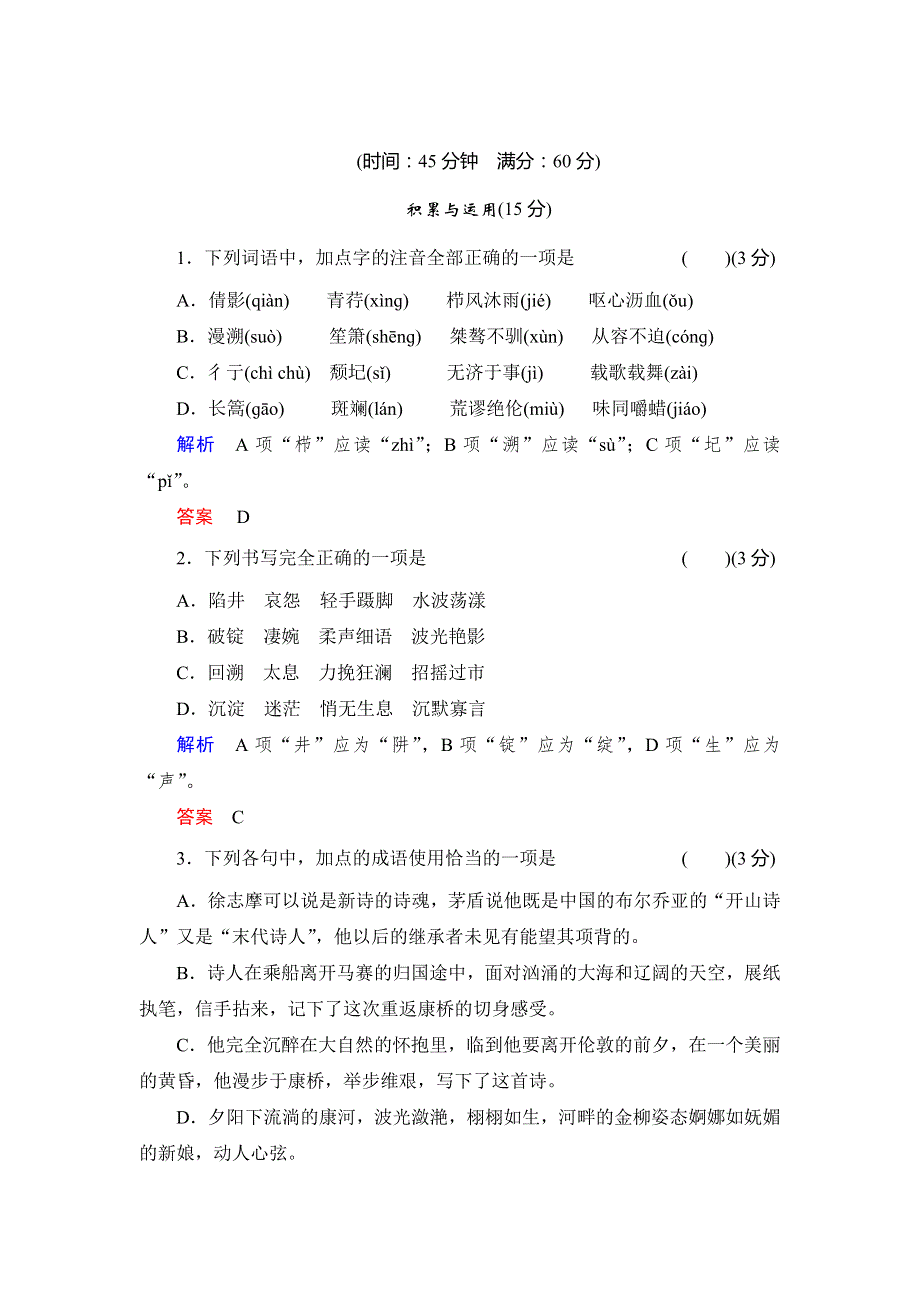 (时间：45 分钟　满分：60 分)

积累与运用(15 分)

1．下列词语中，加点字的注音全部正确的一项是　　(　　)(3 分)

A．倩影(qiàn)　　青荇(xìng)　　栉风沐雨(jié)　　呕心沥血(ǒu)

B．漫溯(suò)　　笙箫(shēng)　　桀骜不驯(xùn)　　从容不迫(cóng)

C．彳亍(chì chù)　颓圮(sǐ)　　无济于事(jì)　　载歌载舞(zài)

D．长篙(gāo)　　斑斓(lán)　　荒谬绝伦(miù)　　味同嚼蜡(jiáo)

解析　A 项“栉”应读“zhì”；B 项“溯”应读“sù”；C 项“圮”应读“pǐ”。

答案　D

2．下列书写完全正确的一项是　　(　　)(3 分)

A．陷井　哀怨　轻手蹑脚　水波荡漾

B．破锭　凄婉　柔声细语　波光艳影

C．回溯　太息　力挽狂澜　招摇过市

D．沉淀　迷茫　悄无生息　沉默寡言

解析　A 项“井”应为“阱”，B 项“锭”应为“绽”，D 项“生”应为“声”。

答案　C

3．下列各句中，加点的成语使用恰当的一项是　　(　　)(3 分)

A．徐志摩可以说是新诗的诗魂，茅盾说他既是中国的布尔乔亚的“开山诗人”又是“末代诗人”，他以后的继承者未见有能望其项背的。

B．诗人在乘船离开马赛的归国途中，面对汹涌的大海和辽阔的天空，展纸执笔，信手拈来，记下了这次重返康桥的切身感受。

C．他完全沉醉在大自然的怀抱里，临到他要离开伦敦的前夕，在一个美丽的黄昏，他漫步于康桥，举步维艰，写下了这首诗。

D．夕阳下流淌的康河，波光潋滟，栩栩如生，河畔的金柳姿态婀娜如妩媚的新娘，动人心弦。